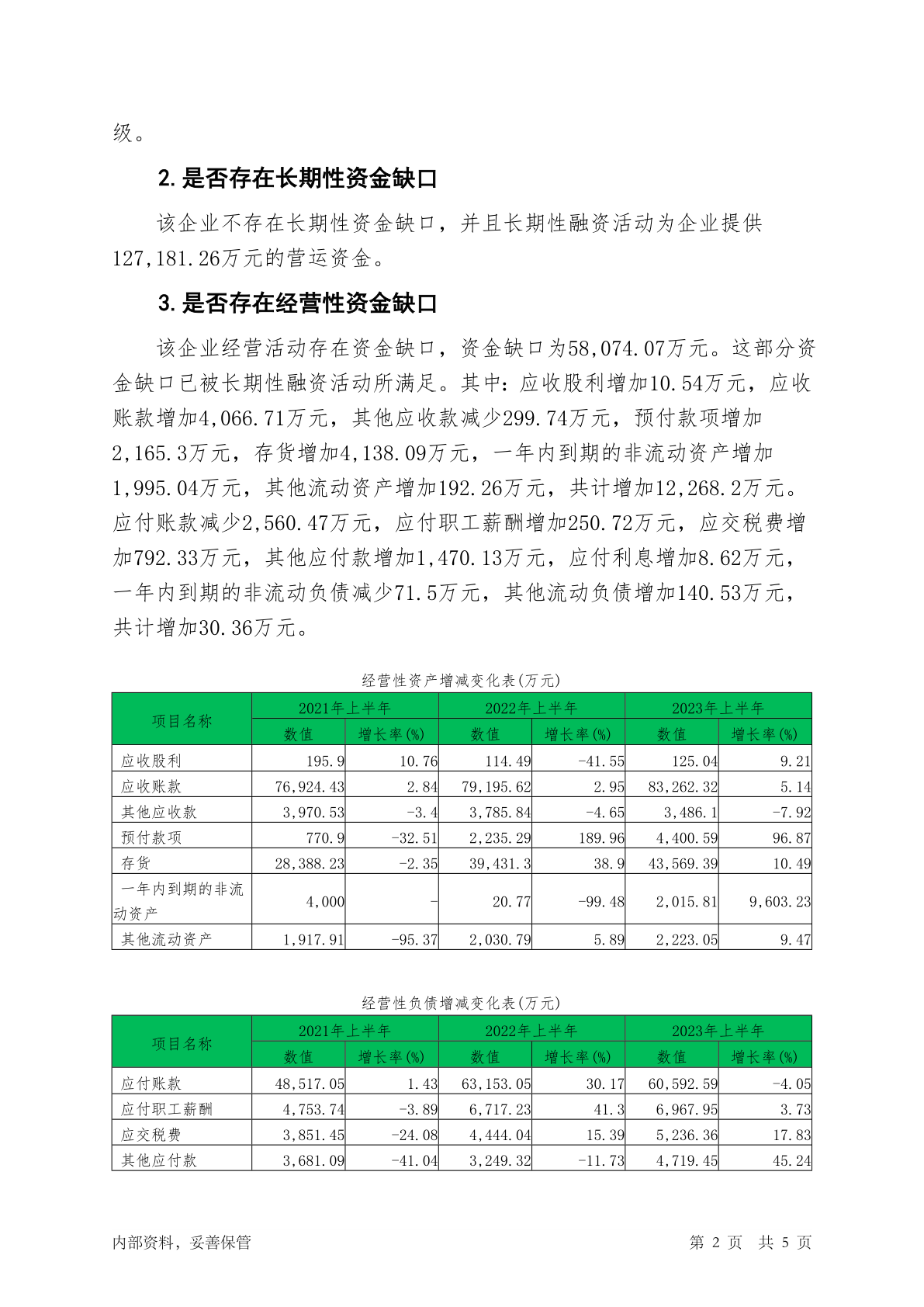 级。

2. 是否存在长期性资金缺口

该企业不存在长期性资金缺口，并且长期性融资活动为企业提供127,181.26万元的营运资金。

3. 是否存在经营性资金缺口

该企业经营活动存在资金缺口，资金缺口为58,074.07万元。这部分资金缺口已被长期性融资活动所满足。其中：应收股利增加10.54万元，应收账款增加4,066.71万元，其他应收款减少299.74万元，预付款项增加2,165.3万元，存货增加4,138.09万元，一年内到期的非流动资产增加1,995.04万元，其他流动资产增加192.26万元，共计增加12,268.2万元。应付账款减少2,560.47万元，应付职工薪酬增加250.72万元，应交税费增加792.33万元，其他应付款增加1,470.13万元，应付利息增加8.62万元，一年内到期的非流动负债减少71.5万元，其他流动负债增加140.53万元，共计增加30.36万元。

经营性资产增减变化表(万元)

| 项目名称 | 2021年上半年 数值 | 2021年上半年 增长率(%) | 2022年上半年 数值 | 2022年上半年 增长率(%) | 2023年上半年 数值 | 2023年上半年 增长率(%) |
|---|---|---|---|---|---|---|
| 应收股利 | 195.9 | 10.76 | 114.49 | -41.55 | 125.04 | 9.21 |
| 应收账款 | 76,924.43 | 2.84 | 79,195.62 | 2.95 | 83,262.32 | 5.14 |
| 其他应收款 | 3,970.53 | -3.4 | 3,785.84 | -4.65 | 3,486.1 | -7.92 |
| 预付款项 | 770.9 | -32.51 | 2,235.29 | 189.96 | 4,400.59 | 96.87 |
| 存货 | 28,388.23 | -2.35 | 39,431.3 | 38.9 | 43,569.39 | 10.49 |
| 一年内到期的非流动资产 | 4,000 | - | 20.77 | -99.48 | 2,015.81 | 9,603.23 |
| 其他流动资产 | 1,917.91 | -95.37 | 2,030.79 | 5.89 | 2,223.05 | 9.47 |

经营性负债增减变化表(万元)

| 项目名称 | 2021年上半年 数值 | 2021年上半年 增长率(%) | 2022年上半年 数值 | 2022年上半年 增长率(%) | 2023年上半年 数值 | 2023年上半年 增长率(%) |
|---|---|---|---|---|---|---|
| 应付账款 | 48,517.05 | 1.43 | 63,153.05 | 30.17 | 60,592.59 | -4.05 |
| 应付职工薪酬 | 4,753.74 | -3.89 | 6,717.23 | 41.3 | 6,967.95 | 3.73 |
| 应交税费 | 3,851.45 | -24.08 | 4,444.04 | 15.39 | 5,236.36 | 17.83 |
| 其他应付款 | 3,681.09 | -41.04 | 3,249.32 | -11.73 | 4,719.45 | 45.24 |

内部资料，妥善保管

第 2 页 共 5 页